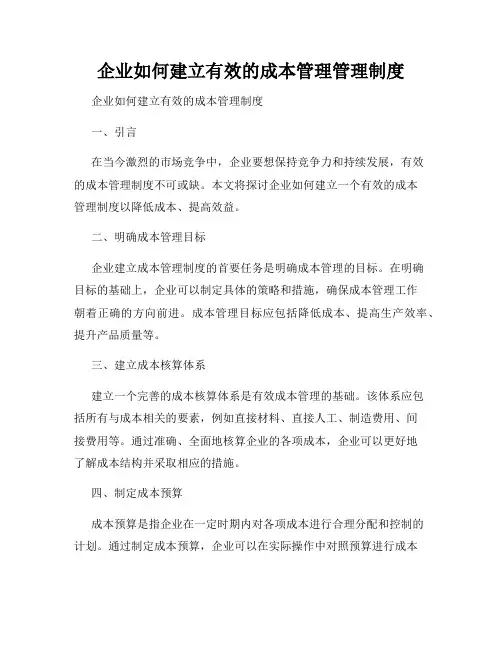 企业如何建立有效的成本管理管理制度

企业如何建立有效的成本管理制度

一、引言

在当今激烈的市场竞争中，企业要想保持竞争力和持续发展，有效的成本管理制度不可或缺。本文将探讨企业如何建立一个有效的成本管理制度以降低成本、提高效益。

二、明确成本管理目标

企业建立成本管理制度的首要任务是明确成本管理的目标。在明确目标的基础上，企业可以制定具体的策略和措施，确保成本管理工作朝着正确的方向前进。成本管理目标应包括降低成本、提高生产效率、提升产品质量等。

三、建立成本核算体系

建立一个完善的成本核算体系是有效成本管理的基础。该体系应包括所有与成本相关的要素，例如直接材料、直接人工、制造费用、间接费用等。通过准确、全面地核算企业的各项成本，企业可以更好地了解成本结构并采取相应的措施。

四、制定成本预算

成本预算是指企业在一定时期内对各项成本进行合理分配和控制的计划。通过制定成本预算，企业可以在实际操作中对照预算进行成本